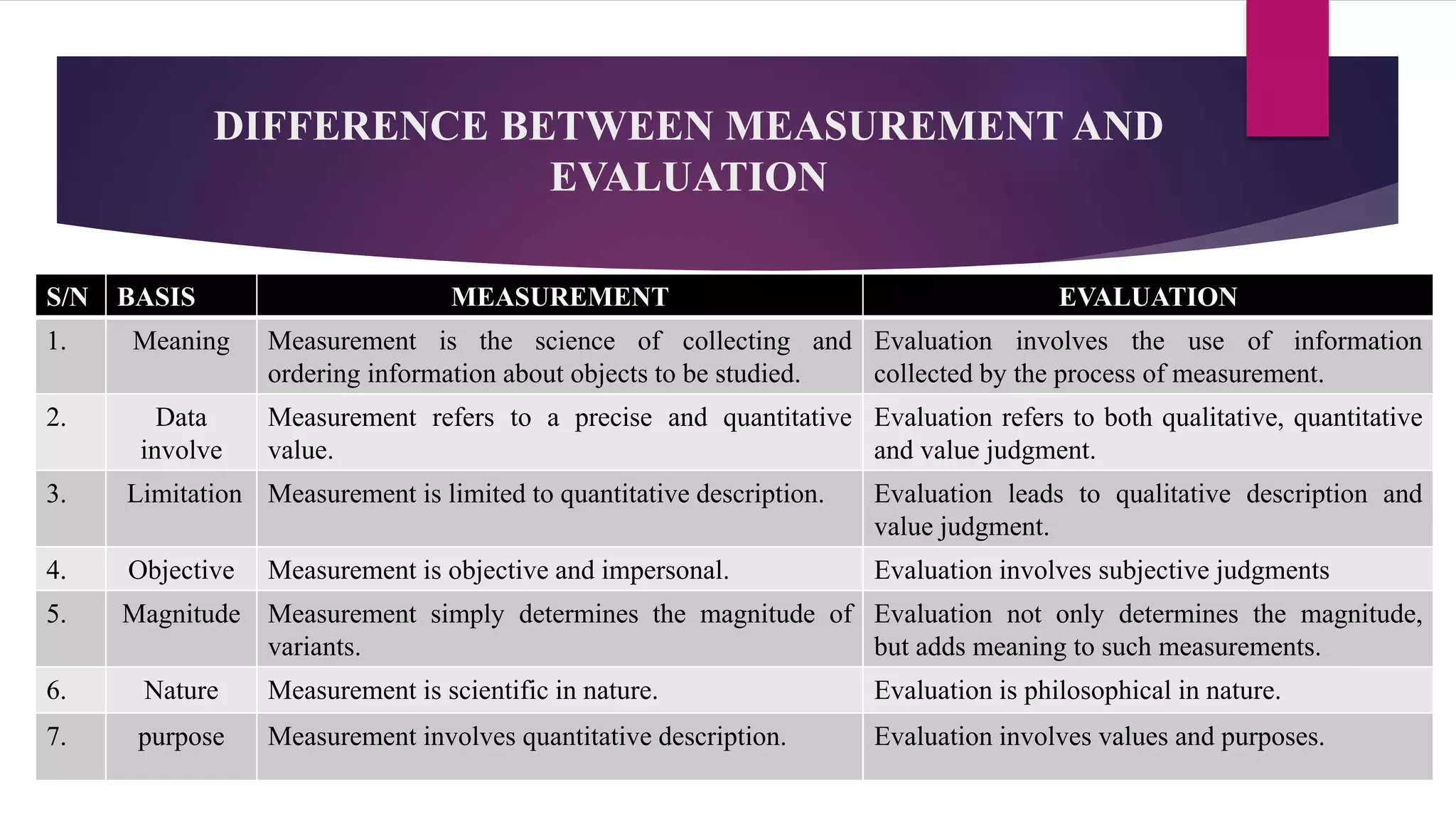 DIFFERENCE BETWEEN MEASUREMENT AND EVALUATION

| S/N | BASIS | MEASUREMENT | EVALUATION |
|---|---|---|---|
| 1. | Meaning | Measurement is the science of collecting and ordering information about objects to be studied. | Evaluation involves the use of information collected by the process of measurement. |
| 2. | Data involve | Measurement refers to a precise and quantitative value. | Evaluation refers to both qualitative, quantitative and value judgment. |
| 3. | Limitation | Measurement is limited to quantitative description. | Evaluation leads to qualitative description and value judgment. |
| 4. | Objective | Measurement is objective and impersonal. | Evaluation involves subjective judgments |
| 5. | Magnitude | Measurement simply determines the magnitude of variants. | Evaluation not only determines the magnitude, but adds meaning to such measurements. |
| 6. | Nature | Measurement is scientific in nature. | Evaluation is philosophical in nature. |
| 7. | purpose | Measurement involves quantitative description. | Evaluation involves values and purposes. |